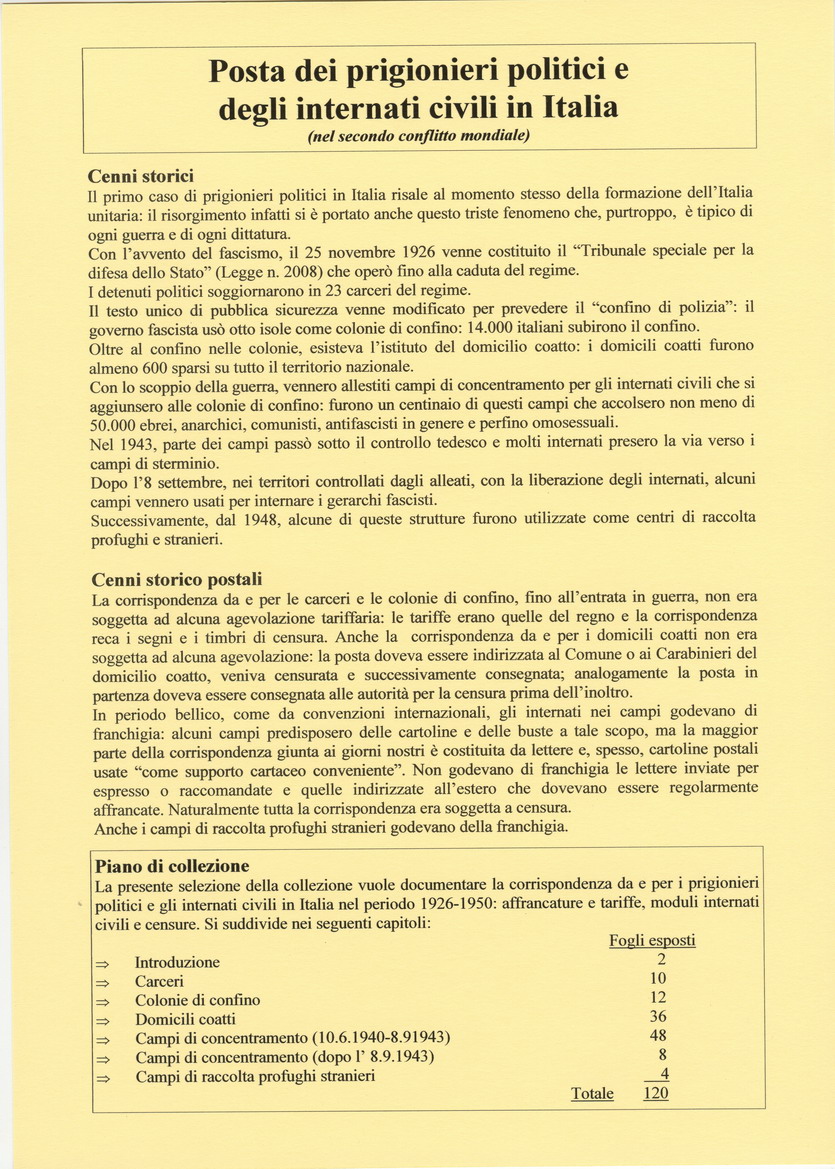 Posta dei prigionieri politici e degli internati civili in Italia
(nel secondo conflitto mondiale)

Cenni storici
Il primo caso di prigionieri politici in Italia risale al momento stesso della formazione dell'Italia unitaria: il risorgimento infatti si è portato anche questo triste fenomeno che, purtroppo, è tipico di ogni guerra e di ogni dittatura.
Con l'avvento del fascismo, il 25 novembre 1926 venne costituito il "Tribunale speciale per la difesa dello Stato" (Legge n. 2008) che operò fino alla caduta del regime.
I detenuti politici soggiornarono in 23 carceri del regime.
Il testo unico di pubblica sicurezza venne modificato per prevedere il "confino di polizia": il governo fascista usò otto isole come colonie di confino: 14.000 italiani subirono il confino.
Oltre al confino nelle colonie, esisteva l'istituto del domicilio coatto: i domicili coatti furono almeno 600 sparsi su tutto il territorio nazionale.
Con lo scoppio della guerra, vennero allestiti campi di concentramento per gli internati civili che si aggiunsero alle colonie di confino: furono un centinaio di questi campi che accolsero non meno di 50.000 ebrei, anarchici, comunisti, antifascisti in genere e perfino omosessuali.
Nel 1943, parte dei campi passò sotto il controllo tedesco e molti internati presero la via verso i campi di sterminio.
Dopo l'8 settembre, nei territori controllati dagli alleati, con la liberazione degli internati, alcuni campi vennero usati per internare i gerarchi fascisti.
Successivamente, dal 1948, alcune di queste strutture furono utilizzate come centri di raccolta profughi e stranieri.

Cenni storico postali
La corrispondenza da e per le carceri e le colonie di confino, fino all'entrata in guerra, non era soggetta ad alcuna agevolazione tariffaria: le tariffe erano quelle del regno e la corrispondenza reca i segni e i timbri di censura. Anche la corrispondenza da e per i domicili coatti non era soggetta ad alcuna agevolazione: la posta doveva essere indirizzata al Comune o ai Carabinieri del domicilio coatto, veniva censurata e successivamente consegnata; analogamente la posta in partenza doveva essere consegnata alle autorità per la censura prima dell'inoltro.
In periodo bellico, come da convenzioni internazionali, gli internati nei campi godevano di franchigia: alcuni campi predisposero delle cartoline e delle buste a tale scopo, ma la maggior parte della corrispondenza giunta ai giorni nostri è costituita da lettere e, spesso, cartoline postali usate "come supporto cartaceo conveniente". Non godevano di franchigia le lettere inviate per espresso o raccomandate e quelle indirizzate all'estero che dovevano essere regolarmente affrancate. Naturalmente tutta la corrispondenza era soggetta a censura.
Anche i campi di raccolta profughi stranieri godevano della franchigia.

Piano di collezione
La presente selezione della collezione vuole documentare la corrispondenza da e per i prigionieri politici e gli internati civili in Italia nel periodo 1926-1950: affrancature e tariffe, moduli internati civili e censure. Si suddivide nei seguenti capitoli:

| | | Fogli esposti |
|---|---|---|
| ⇒ | Introduzione | 2 |
| ⇒ | Carceri | 10 |
| ⇒ | Colonie di confino | 12 |
| ⇒ | Domicili coatti | 36 |
| ⇒ | Campi di concentramento (10.6.1940-8.91943) | 48 |
| ⇒ | Campi di concentramento (dopo l' 8.9.1943) | 8 |
| ⇒ | Campi di raccolta profughi stranieri | 4 |
| | Totale | 120 |